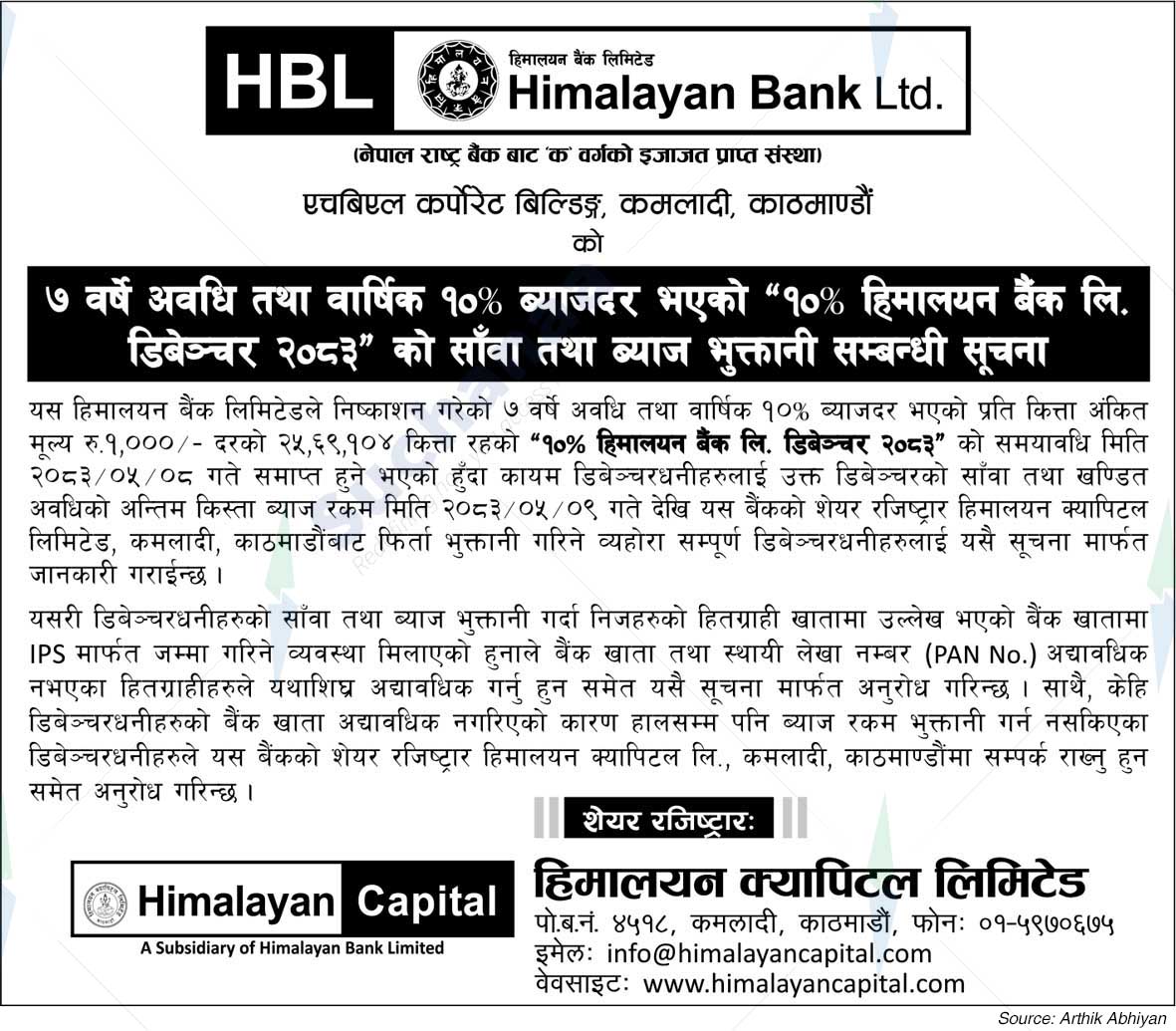 HBL

हिमालयन बैंक लिमिटेड
Himalayan Bank Ltd.

(नेपाल राष्ट्र बैंक बाट 'क' वर्गको इजाजत प्राप्त संस्था)

एचबिएल कर्पोरेट बिल्डिङ्ग, कमलादी, काठमाण्डौं
को

७ वर्षे अवधि तथा वार्षिक १०% ब्याजदर भएको "१०% हिमालयन बैंक लि. डिबेन्चर २०८३" को साँवा तथा ब्याज भुक्तानी सम्बन्धी सूचना

यस हिमालयन बैंक लिमिटेडले निष्काशन गरेको ७ वर्षे अवधि तथा वार्षिक १०% ब्याजदर भएको प्रति कित्ता अंकित मूल्य रु.१,०००/- दरको २५,६९,१०४ कित्ता रहको "१०% हिमालयन बैंक लि. डिबेन्चर २०८३" को समयावधि मिति २०८३/०५/०८ गते समाप्त हुने भएको हुँदा कायम डिबेन्चरधनीहरुलाई उक्त डिबेन्चरको साँवा तथा खण्डित अवधिको अन्तिम किस्ता ब्याज रकम मिति २०८३/०५/०९ गते देखि यस बैंकको शेयर रजिष्ट्रार हिमालयन क्यापिटल लिमिटेड, कमलादी, काठमाडौंबाट फिर्ता भुक्तानी गरिने व्यहोरा सम्पूर्ण डिबेन्चरधनीहरुलाई यसै सूचना मार्फत जानकारी गराईन्छ ।

यसरी डिबेन्चरधनीहरुको साँवा तथा ब्याज भुक्तानी गर्दा निजहरुको हितग्राही खातामा उल्लेख भएको बैंक खातामा IPS मार्फत जम्मा गरिने व्यवस्था मिलाएको हुनाले बैंक खाता तथा स्थायी लेखा नम्बर (PAN No.) अद्यावधिक नभएका हितग्राहीहरुले यथाशिघ्र अद्यावधिक गर्नु हुन समेत यसै सूचना मार्फत अनुरोध गरिन्छ । साथै, केहि डिबेन्चरधनीहरुको बैंक खाता अद्यावधिक नगरिएको कारण हालसम्म पनि ब्याज रकम भुक्तानी गर्न नसकिएका डिबेन्चरधनीहरुले यस बैंकको शेयर रजिष्ट्रार हिमालयन क्यापिटल लि., कमलादी, काठमाण्डौंमा सम्पर्क राख्नु हुन समेत अनुरोध गरिन्छ ।

शेयर रजिष्ट्रारः

Himalayan Capital
A Subsidiary of Himalayan Bank Limited

हिमालयन क्यापिटल लिमिटेड
पो.ब.नं. ४५१८, कमलादी, काठमाडौं, फोनः ०१-५९७०६७५
इमेलः info@himalayancapital.com
वेवसाइटः www.himalayancapital.com

Source: Arthik Abhiyan